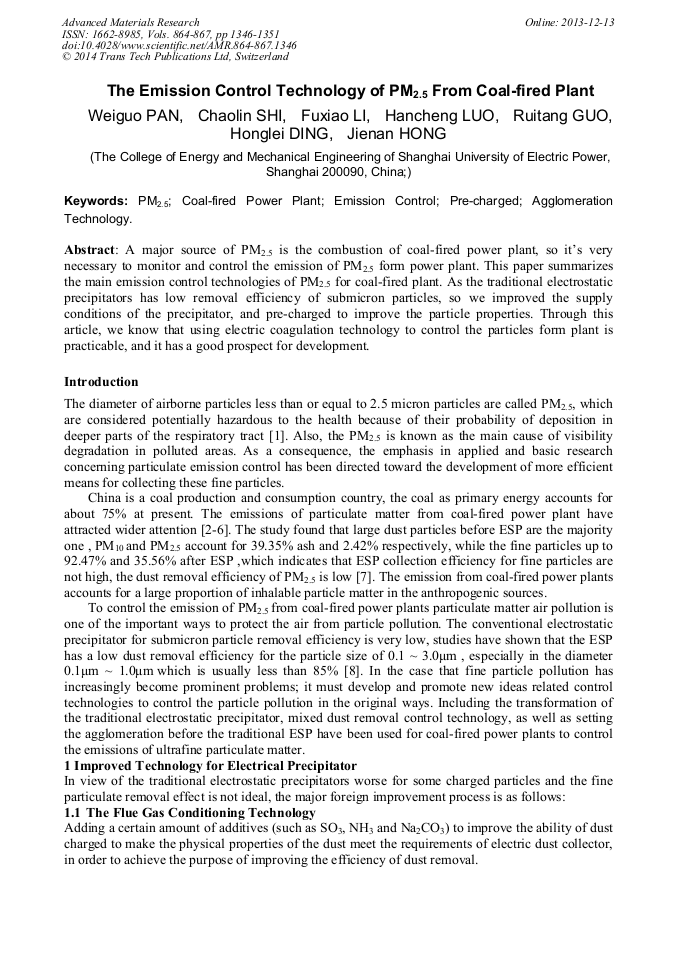 Advanced Materials Research
ISSN: 1662-8985, Vols. 864-867, pp 1346-1351
doi:10.4028/www.scientific.net/AMR.864-867.1346
© 2014 Trans Tech Publications Ltd, Switzerland

Online: 2013-12-13

The Emission Control Technology of $PM_{2.5}$ From Coal-fired Plant

Weiguo PAN, Chaolin SHI, Fuxiao LI, Hancheng LUO, Ruitang GUO, Honglei DING, Jienan HONG

(The College of Energy and Mechanical Engineering of Shanghai University of Electric Power, Shanghai 200090, China;)

Keywords: $PM_{2.5}$; Coal-fired Power Plant; Emission Control; Pre-charged; Agglomeration Technology.

Abstract: A major source of $PM_{2.5}$ is the combustion of coal-fired power plant, so it's very necessary to monitor and control the emission of $PM_{2.5}$ form power plant. This paper summarizes the main emission control technologies of $PM_{2.5}$ for coal-fired plant. As the traditional electrostatic precipitators has low removal efficiency of submicron particles, so we improved the supply conditions of the precipitator, and pre-charged to improve the particle properties. Through this article, we know that using electric coagulation technology to control the particles form plant is practicable, and it has a good prospect for development.

Introduction
The diameter of airborne particles less than or equal to 2.5 micron particles are called $PM_{2.5}$, which are considered potentially hazardous to the health because of their probability of deposition in deeper parts of the respiratory tract [1]. Also, the $PM_{2.5}$ is known as the main cause of visibility degradation in polluted areas. As a consequence, the emphasis in applied and basic research concerning particulate emission control has been directed toward the development of more efficient means for collecting these fine particles.

China is a coal production and consumption country, the coal as primary energy accounts for about 75% at present. The emissions of particulate matter from coal-fired power plant have attracted wider attention [2-6]. The study found that large dust particles before ESP are the majority one , $PM_{10}$ and $PM_{2.5}$ account for 39.35% ash and 2.42% respectively, while the fine particles up to 92.47% and 35.56% after ESP ,which indicates that ESP collection efficiency for fine particles are not high, the dust removal efficiency of $PM_{2.5}$ is low [7]. The emission from coal-fired power plants accounts for a large proportion of inhalable particle matter in the anthropogenic sources.

To control the emission of $PM_{2.5}$ from coal-fired power plants particulate matter air pollution is one of the important ways to protect the air from particle pollution. The conventional electrostatic precipitator for submicron particle removal efficiency is very low, studies have shown that the ESP has a low dust removal efficiency for the particle size of 0.1 ~ 3.0μm , especially in the diameter 0.1μm ~ 1.0μm which is usually less than 85% [8]. In the case that fine particle pollution has increasingly become prominent problems; it must develop and promote new ideas related control technologies to control the particle pollution in the original ways. Including the transformation of the traditional electrostatic precipitator, mixed dust removal control technology, as well as setting the agglomeration before the traditional ESP have been used for coal-fired power plants to control the emissions of ultrafine particulate matter.
1 Improved Technology for Electrical Precipitator
In view of the traditional electrostatic precipitators worse for some charged particles and the fine particulate removal effect is not ideal, the major foreign improvement process is as follows:
1.1 The Flue Gas Conditioning Technology
Adding a certain amount of additives (such as $SO_3$, $NH_3$ and $Na_2CO_3$) to improve the ability of dust charged to make the physical properties of the dust meet the requirements of electric dust collector, in order to achieve the purpose of improving the efficiency of dust removal.